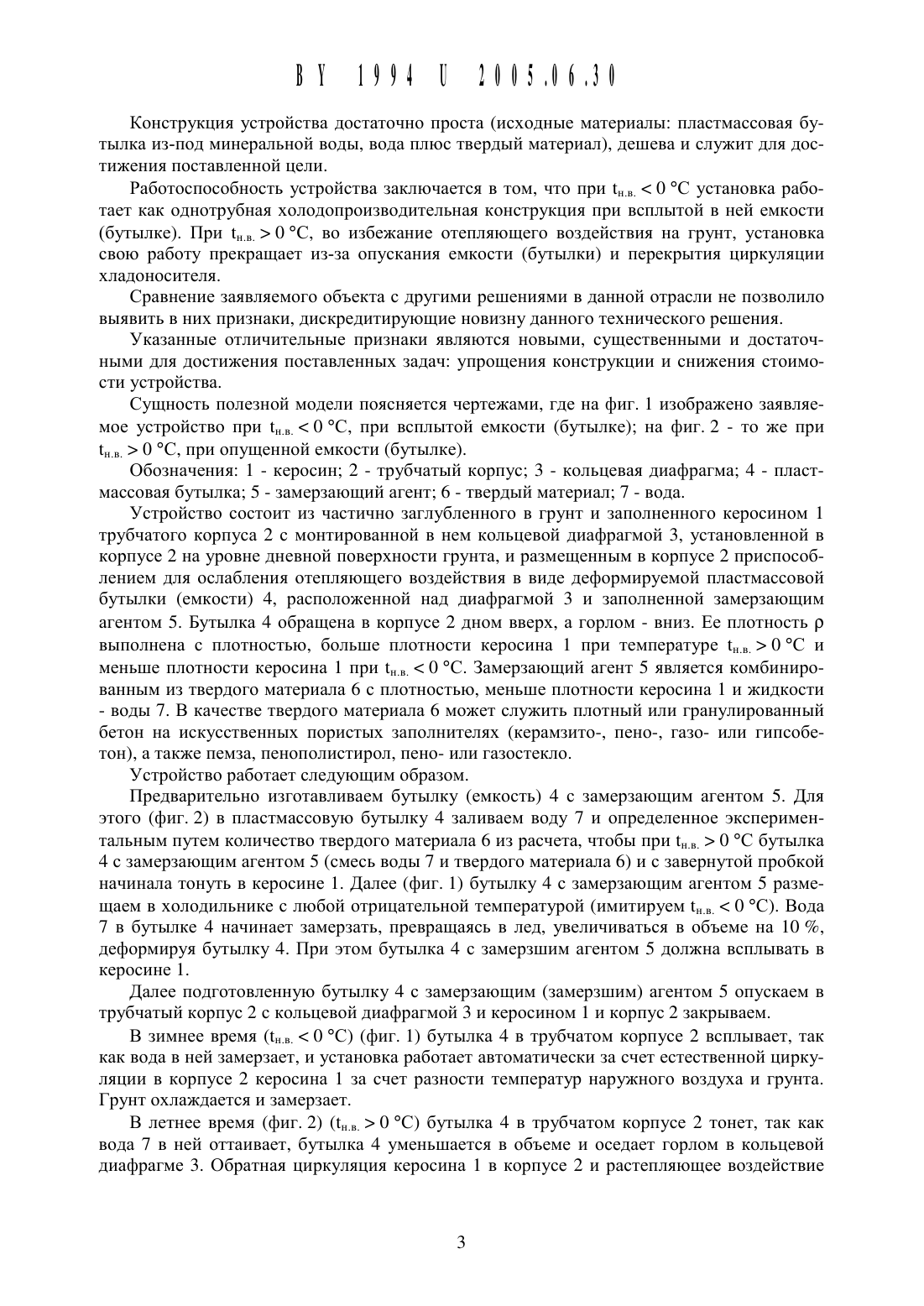 BY 1994 U 2005.06.30

Конструкция устройства достаточно проста (исходные материалы: пластмассовая бутылка из-под минеральной воды, вода плюс твердый материал), дешева и служит для достижения поставленной цели.

Работоспособность устройства заключается в том, что при $t_{н.в.} < 0$ °C установка работает как однотрубная холодопроизводительная конструкция при всплытой в ней емкости (бутылке). При $t_{н.в.} > 0$ °C, во избежание отепляющего воздействия на грунт, установка свою работу прекращает из-за опускания емкости (бутылки) и перекрытия циркуляции хладоносителя.

Сравнение заявляемого объекта с другими решениями в данной отрасли не позволило выявить в них признаки, дискредитирующие новизну данного технического решения.

Указанные отличительные признаки являются новыми, существенными и достаточными для достижения поставленных задач: упрощения конструкции и снижения стоимости устройства.

Сущность полезной модели поясняется чертежами, где на фиг. 1 изображено заявляемое устройство при $t_{н.в.} < 0$ °C, при всплытой емкости (бутылке); на фиг. 2 - то же при $t_{н.в.} > 0$ °C, при опущенной емкости (бутылке).

Обозначения: 1 - керосин; 2 - трубчатый корпус; 3 - кольцевая диафрагма; 4 - пластмассовая бутылка; 5 - замерзающий агент; 6 - твердый материал; 7 - вода.

Устройство состоит из частично заглубленного в грунт и заполненного керосином 1 трубчатого корпуса 2 с монтированной в нем кольцевой диафрагмой 3, установленной в корпусе 2 на уровне дневной поверхности грунта, и размещенным в корпусе 2 приспособлением для ослабления отепляющего воздействия в виде деформируемой пластмассовой бутылки (емкости) 4, расположенной над диафрагмой 3 и заполненной замерзающим агентом 5. Бутылка 4 обращена в корпусе 2 дном вверх, а горлом - вниз. Ее плотность $\rho$ выполнена с плотностью, больше плотности керосина 1 при температуре $t_{н.в.} > 0$ °C и меньше плотности керосина 1 при $t_{н.в.} < 0$ °C. Замерзающий агент 5 является комбинированным из твердого материала 6 с плотностью, меньше плотности керосина 1 и жидкости - воды 7. В качестве твердого материала 6 может служить плотный или гранулированный бетон на искусственных пористых заполнителях (керамзито-, пено-, газо- или гипсобетон), а также пемза, пенополистирол, пено- или газостекло.

Устройство работает следующим образом.

Предварительно изготавливаем бутылку (емкость) 4 с замерзающим агентом 5. Для этого (фиг. 2) в пластмассовую бутылку 4 заливаем воду 7 и определенное экспериментальным путем количество твердого материала 6 из расчета, чтобы при $t_{н.в.} > 0$ °C бутылка 4 с замерзающим агентом 5 (смесь воды 7 и твердого материала 6) и с завернутой пробкой начинала тонуть в керосине 1. Далее (фиг. 1) бутылку 4 с замерзающим агентом 5 размещаем в холодильнике с любой отрицательной температурой (имитируем $t_{н.в.} < 0$ °C). Вода 7 в бутылке 4 начинает замерзать, превращаясь в лед, увеличиваться в объеме на 10 %, деформируя бутылку 4. При этом бутылка 4 с замерзшим агентом 5 должна всплывать в керосине 1.

Далее подготовленную бутылку 4 с замерзающим (замерзшим) агентом 5 опускаем в трубчатый корпус 2 с кольцевой диафрагмой 3 и керосином 1 и корпус 2 закрываем.

В зимнее время ($t_{н.в.} < 0$ °C) (фиг. 1) бутылка 4 в трубчатом корпусе 2 всплывает, так как вода в ней замерзает, и установка работает автоматически за счет естественной циркуляции в корпусе 2 керосина 1 за счет разности температур наружного воздуха и грунта. Грунт охлаждается и замерзает.

В летнее время (фиг. 2) ($t_{н.в.} > 0$ °C) бутылка 4 в трубчатом корпусе 2 тонет, так как вода 7 в ней оттаивает, бутылка 4 уменьшается в объеме и оседает горлом в кольцевой диафрагме 3. Обратная циркуляция керосина 1 в корпусе 2 и растепляющее воздействие

3